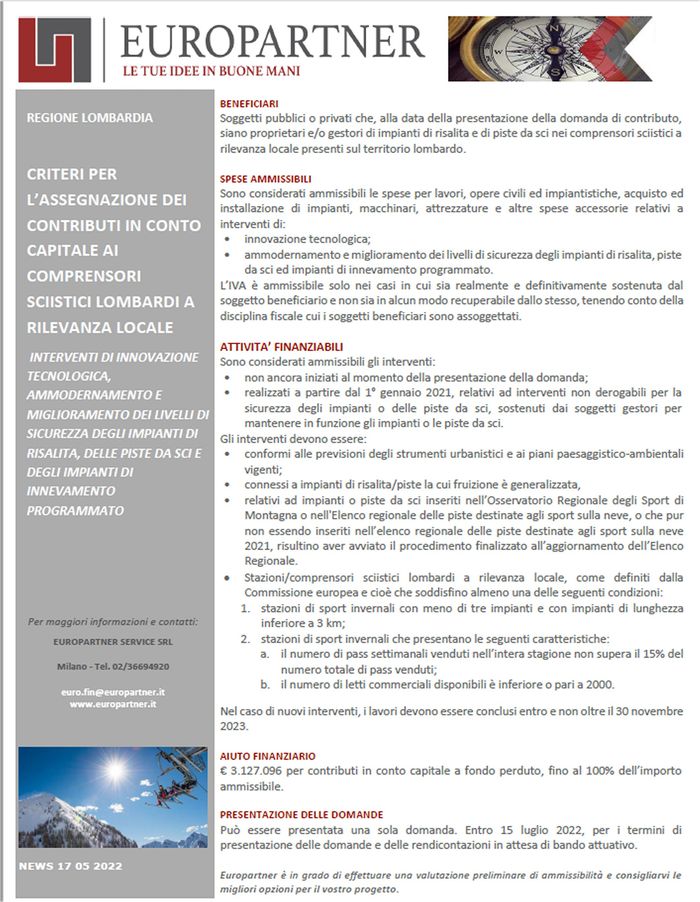 EUROPARTNER
LE TUE IDEE IN BUONE MANI

REGIONE LOMBARDIA

CRITERI PER L'ASSEGNAZIONE DEI CONTRIBUTI IN CONTO CAPITALE AI COMPRENSORI SCIISTICI LOMBARDI A RILEVANZA LOCALE

INTERVENTI DI INNOVAZIONE TECNOLOGICA, AMMODERNAMENTO E MIGLIORAMENTO DEI LIVELLI DI SICUREZZA DEGLI IMPIANTI DI RISALITA, DELLE PISTE DA SCI E DEGLI IMPIANTI DI INNEVAMENTO PROGRAMMATO

Per maggiori informazioni e contatti:

EUROPARTNER SERVICE SRL

Milano - Tel. 02/36694920

euro.fin@europartner.it
www.europartner.it

NEWS 17 05 2022

BENEFICIARI
Soggetti pubblici o privati che, alla data della presentazione della domanda di contributo, siano proprietari e/o gestori di impianti di risalita e di piste da sci nei comprensori sciistici a rilevanza locale presenti sul territorio lombardo.

SPESE AMMISSIBILI
Sono considerati ammissibili le spese per lavori, opere civili ed impiantistiche, acquisto ed installazione di impianti, macchinari, attrezzature e altre spese accessorie relativi a interventi di:
• innovazione tecnologica;
• ammodernamento e miglioramento dei livelli di sicurezza degli impianti di risalita, piste da sci ed impianti di innevamento programmato.
L'IVA è ammissibile solo nei casi in cui sia realmente e definitivamente sostenuta dal soggetto beneficiario e non sia in alcun modo recuperabile dallo stesso, tenendo conto della disciplina fiscale cui i soggetti beneficiari sono assoggettati.

ATTIVITA' FINANZIABILI
Sono considerati ammissibili gli interventi:
• non ancora iniziati al momento della presentazione della domanda;
• realizzati a partire dal 1° gennaio 2021, relativi ad interventi non derogabili per la sicurezza degli impianti o delle piste da sci, sostenuti dai soggetti gestori per mantenere in funzione gli impianti o le piste da sci.
Gli interventi devono essere:
• conformi alle previsioni degli strumenti urbanistici e ai piani paesaggistico-ambientali vigenti;
• connessi a impianti di risalita/piste la cui fruizione è generalizzata,
• relativi ad impianti o piste da sci inseriti nell'Osservatorio Regionale degli Sport di Montagna o nell'Elenco regionale delle piste destinate agli sport sulla neve, o che pur non essendo inseriti nell'elenco regionale delle piste destinate agli sport sulla neve 2021, risultino aver avviato il procedimento finalizzato all'aggiornamento dell'Elenco Regionale.
• Stazioni/comprensori sciistici lombardi a rilevanza locale, come definiti dalla Commissione europea e cioè che soddisfino almeno una delle seguenti condizioni:
1. stazioni di sport invernali con meno di tre impianti e con impianti di lunghezza inferiore a 3 km;
2. stazioni di sport invernali che presentano le seguenti caratteristiche:
a. il numero di pass settimanali venduti nell'intera stagione non supera il 15% del numero totale di pass venduti;
b. il numero di letti commerciali disponibili è inferiore o pari a 2000.

Nel caso di nuovi interventi, i lavori devono essere conclusi entro e non oltre il 30 novembre 2023.

AIUTO FINANZIARIO
€ 3.127.096 per contributi in conto capitale a fondo perduto, fino al 100% dell'importo ammissibile.

PRESENTAZIONE DELLE DOMANDE
Può essere presentata una sola domanda. Entro 15 luglio 2022, per i termini di presentazione delle domande e delle rendicontazioni in attesa di bando attuativo.

Europartner è in grado di effettuare una valutazione preliminare di ammissibilità e consigliarvi le migliori opzioni per il vostro progetto.